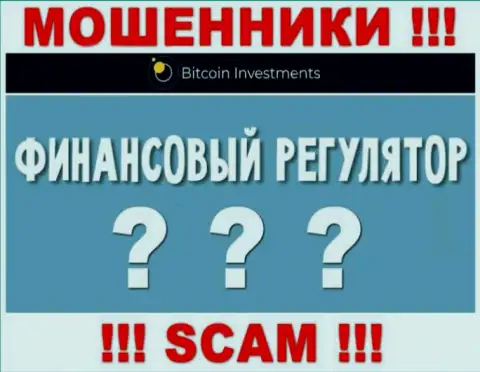 МОШЕННИКИ !!!

Bitcoin Investments

ФИНАНСОВЫЙ РЕГУЛЯТОР

? ? ?

!!! SCAM !!!